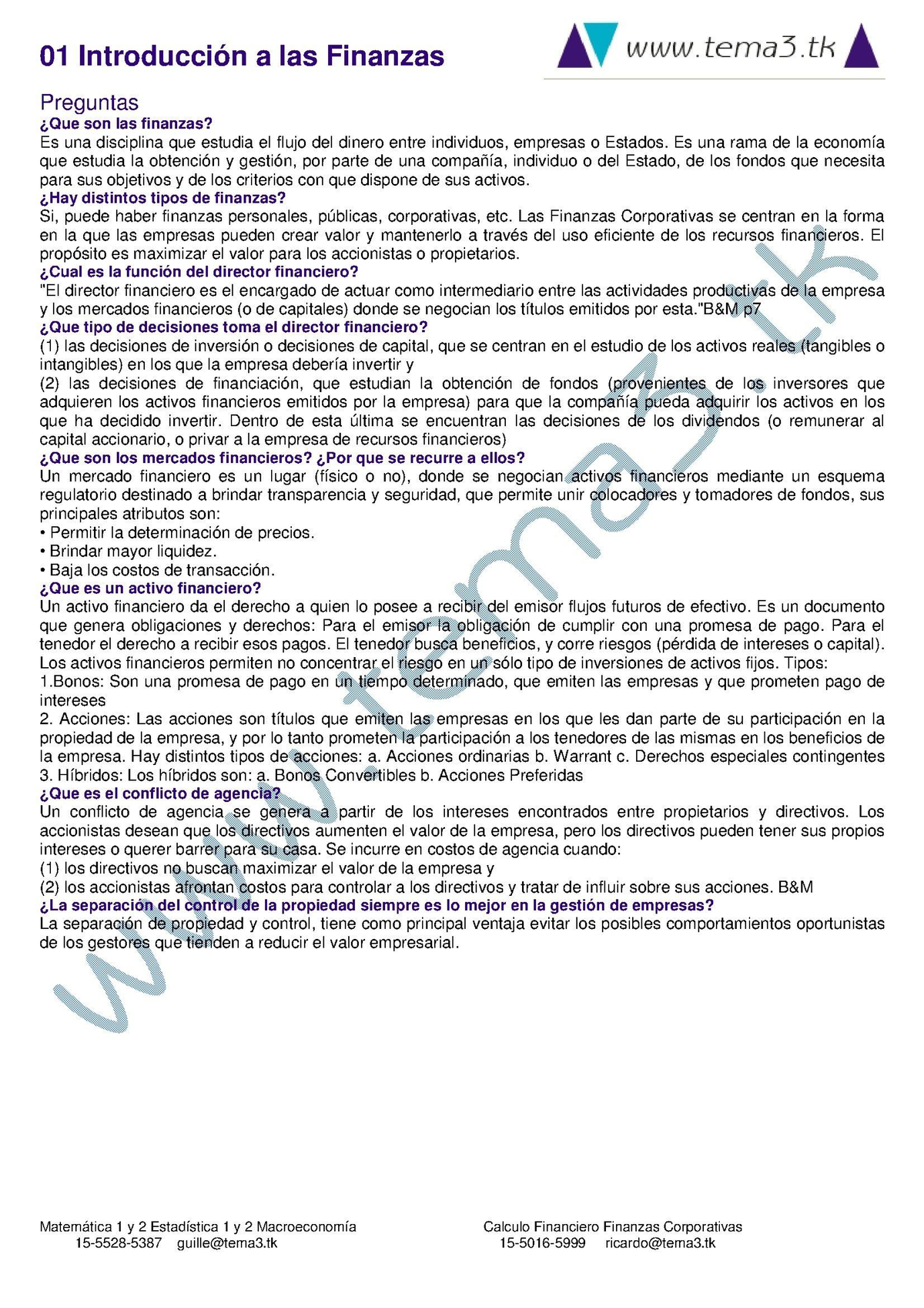 01 Introducción a las Finanzas

www.tema3.tk

Preguntas
¿Que son las finanzas?
Es una disciplina que estudia el flujo del dinero entre individuos, empresas o Estados. Es una rama de la economía que estudia la obtención y gestión, por parte de una compañía, individuo o del Estado, de los fondos que necesita para sus objetivos y de los criterios con que dispone de sus activos.
¿Hay distintos tipos de finanzas?
Si, puede haber finanzas personales, públicas, corporativas, etc. Las Finanzas Corporativas se centran en la forma en la que las empresas pueden crear valor y mantenerlo a través del uso eficiente de los recursos financieros. El propósito es maximizar el valor para los accionistas o propietarios.
¿Cual es la función del director financiero?
"El director financiero es el encargado de actuar como intermediario entre las actividades productivas de la empresa y los mercados financieros (o de capitales) donde se negocian los títulos emitidos por esta."B&M p7
¿Que tipo de decisiones toma el director financiero?
(1) las decisiones de inversión o decisiones de capital, que se centran en el estudio de los activos reales (tangibles o intangibles) en los que la empresa debería invertir y
(2) las decisiones de financiación, que estudian la obtención de fondos (provenientes de los inversores que adquieren los activos financieros emitidos por la empresa) para que la compañía pueda adquirir los activos en los que ha decidido invertir. Dentro de esta última se encuentran las decisiones de los dividendos (o remunerar al capital accionario, o privar a la empresa de recursos financieros)
¿Que son los mercados financieros? ¿Por que se recurre a ellos?
Un mercado financiero es un lugar (físico o no), donde se negocian activos financieros mediante un esquema regulatorio destinado a brindar transparencia y seguridad, que permite unir colocadores y tomadores de fondos, sus principales atributos son:
• Permitir la determinación de precios.
• Brindar mayor liquidez.
• Baja los costos de transacción.
¿Que es un activo financiero?
Un activo financiero da el derecho a quien lo posee a recibir del emisor flujos futuros de efectivo. Es un documento que genera obligaciones y derechos: Para el emisor la obligación de cumplir con una promesa de pago. Para el tenedor el derecho a recibir esos pagos. El tenedor busca beneficios, y corre riesgos (pérdida de intereses o capital). Los activos financieros permiten no concentrar el riesgo en un sólo tipo de inversiones de activos fijos. Tipos:
1.Bonos: Son una promesa de pago en un tiempo determinado, que emiten las empresas y que prometen pago de intereses
2. Acciones: Las acciones son títulos que emiten las empresas en los que les dan parte de su participación en la propiedad de la empresa, y por lo tanto prometen la participación a los tenedores de las mismas en los beneficios de la empresa. Hay distintos tipos de acciones: a. Acciones ordinarias b. Warrant c. Derechos especiales contingentes
3. Híbridos: Los híbridos son: a. Bonos Convertibles b. Acciones Preferidas
¿Que es el conflicto de agencia?
Un conflicto de agencia se genera a partir de los intereses encontrados entre propietarios y directivos. Los accionistas desean que los directivos aumenten el valor de la empresa, pero los directivos pueden tener sus propios intereses o querer barrer para su casa. Se incurre en costos de agencia cuando:
(1) los directivos no buscan maximizar el valor de la empresa y
(2) los accionistas afrontan costos para controlar a los directivos y tratar de influir sobre sus acciones. B&M
¿La separación del control de la propiedad siempre es lo mejor en la gestión de empresas?
La separación de propiedad y control, tiene como principal ventaja evitar los posibles comportamientos oportunistas de los gestores que tienden a reducir el valor empresarial.

www.tema3.tk

Matemática 1 y 2 Estadística 1 y 2 Macroeconomía
15-5528-5387 guille@tema3.tk

Calculo Financiero Finanzas Corporativas
15-5016-5999 ricardo@tema3.tk